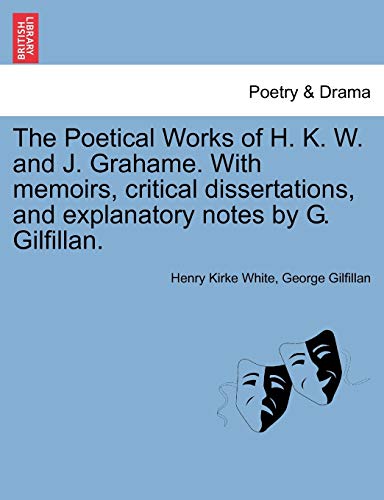 BRITISH LIBRARY

Poetry & Drama

The Poetical Works of H. K. W. and J. Grahame. With memoirs, critical dissertations, and explanatory notes by G. Gilfillan.

Henry Kirke White, George Gilfillan